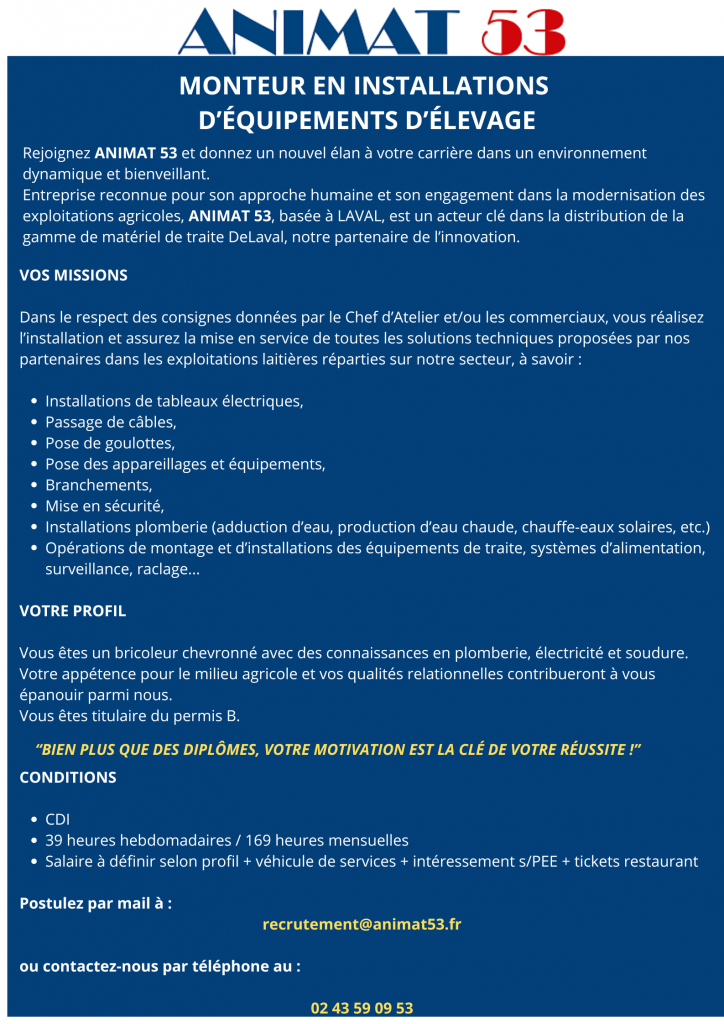 ANIMAT 53

MONTEUR EN INSTALLATIONS D'ÉQUIPEMENTS D'ÉLEVAGE

Rejoignez ANIMAT 53 et donnez un nouvel élan à votre carrière dans un environnement dynamique et bienveillant.
Entreprise reconnue pour son approche humaine et son engagement dans la modernisation des exploitations agricoles, ANIMAT 53, basée à LAVAL, est un acteur clé dans la distribution de la gamme de matériel de traite DeLaval, notre partenaire de l'innovation.

VOS MISSIONS

Dans le respect des consignes données par le Chef d'Atelier et/ou les commerciaux, vous réalisez l'installation et assurez la mise en service de toutes les solutions techniques proposées par nos partenaires dans les exploitations laitières réparties sur notre secteur, à savoir :

- Installations de tableaux électriques,
- Passage de câbles,
- Pose de goulottes,
- Pose des appareillages et équipements,
- Branchements,
- Mise en sécurité,
- Installations plomberie (adduction d'eau, production d'eau chaude, chauffe-eaux solaires, etc.)
- Opérations de montage et d'installations des équipements de traite, systèmes d'alimentation, surveillance, raclage...

VOTRE PROFIL

Vous êtes un bricoleur chevronné avec des connaissances en plomberie, électricité et soudure.
Votre appétence pour le milieu agricole et vos qualités relationnelles contribueront à vous épanouir parmi nous.
Vous êtes titulaire du permis B.

"BIEN PLUS QUE DES DIPLÔMES, VOTRE MOTIVATION EST LA CLÉ DE VOTRE RÉUSSITE !"

CONDITIONS

- CDI
- 39 heures hebdomadaires / 169 heures mensuelles
- Salaire à définir selon profil + véhicule de services + intéressement s/PEE + tickets restaurant

Postulez par mail à :
recrutement@animat53.fr

ou contactez-nous par téléphone au :

02 43 59 09 53